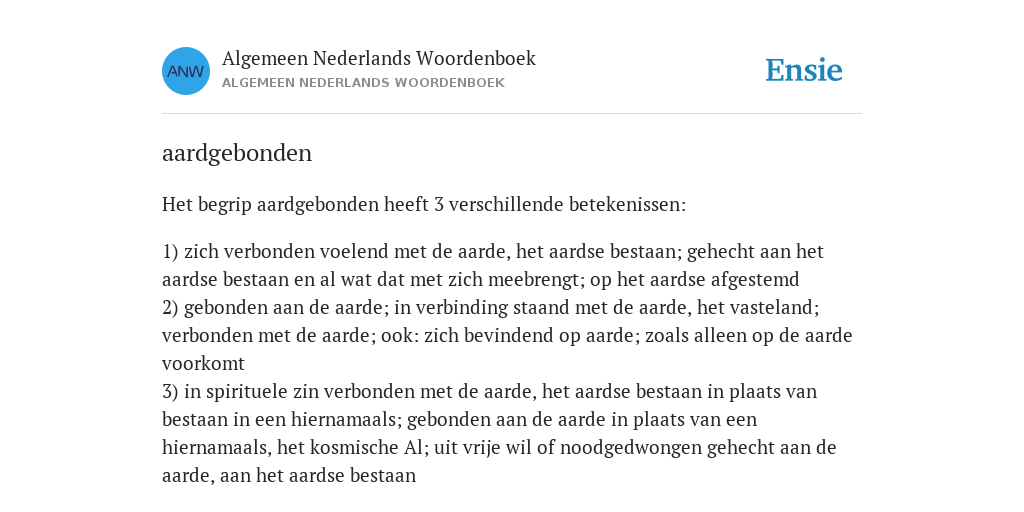 ANW

Algemeen Nederlands Woordenboek
ALGEMEEN NEDERLANDS WOORDENBOEK

Ensie

aardgebonden

Het begrip aardgebonden heeft 3 verschillende betekenissen:

1) zich verbonden voelend met de aarde, het aardse bestaan; gehecht aan het aardse bestaan en al wat dat met zich meebrengt; op het aardse afgestemd
2) gebonden aan de aarde; in verbinding staand met de aarde, het vasteland; verbonden met de aarde; ook: zich bevindend op aarde; zoals alleen op de aarde voorkomt
3) in spirituele zin verbonden met de aarde, het aardse bestaan in plaats van bestaan in een hiernamaals; gebonden aan de aarde in plaats van een hiernamaals, het kosmische Al; uit vrije wil of noodgedwongen gehecht aan de aarde, aan het aardse bestaan